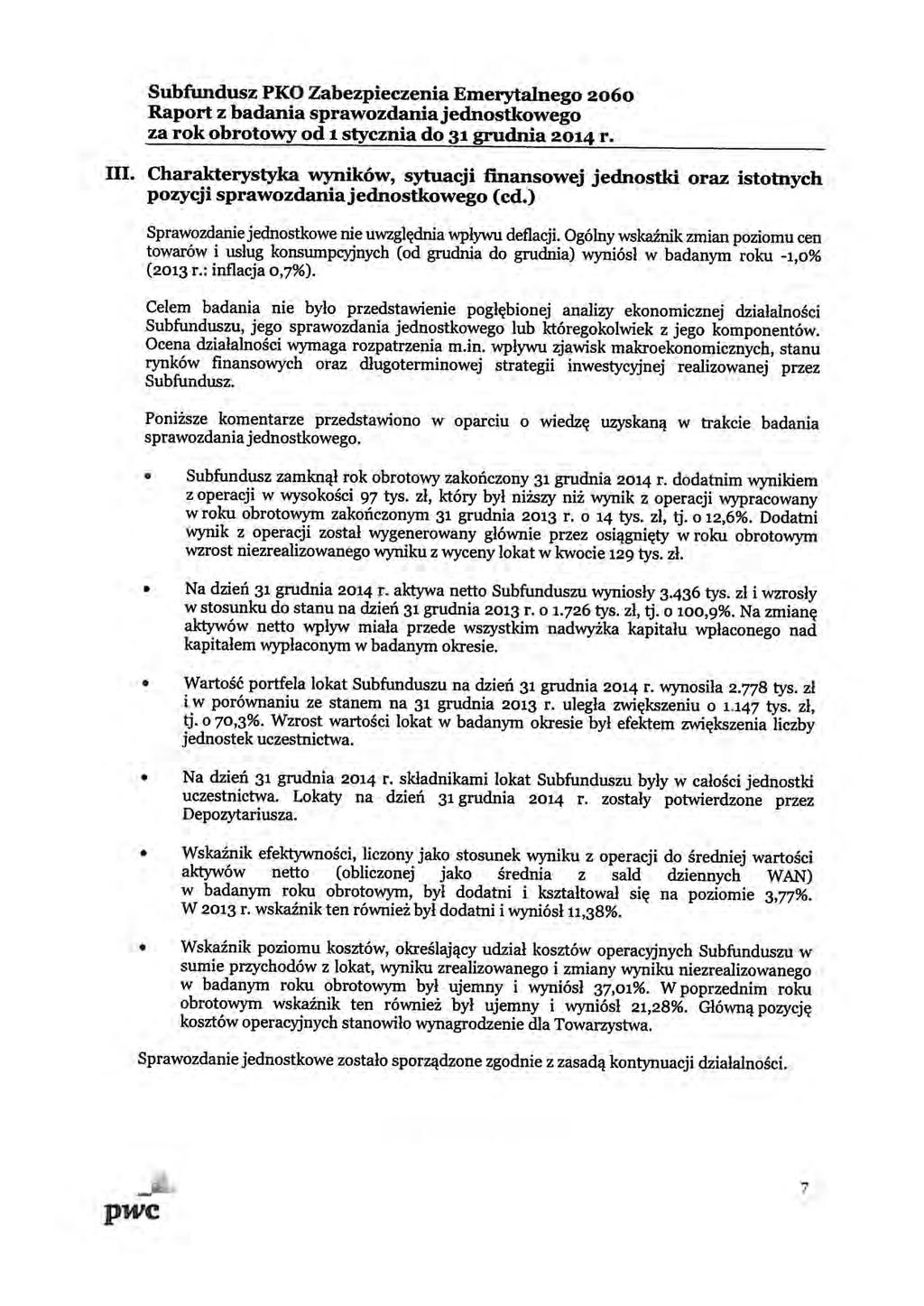 Subfundusz PKO Zabezpieczenia Emerytalnego 2060
Raport z badania sprawozdania jednostkowego
za rok obrotowy od 1 stycznia do 31 grudnia 2014 r.

III. Charakterystyka wyników, sytuacji finansowej jednostki oraz istotnych pozycji sprawozdania jednostkowego (cd.)

Sprawozdanie jednostkowe nie uwzględnia wpływu deflacji. Ogólny wskaźnik zmian poziomu cen towarów i usług konsumpcyjnych (od grudnia do grudnia) wyniósł w badanym roku -1,0% (2013 r.: inflacja 0,7%).

Celem badania nie było przedstawienie pogłębionej analizy ekonomicznej działalności Subfunduszu, jego sprawozdania jednostkowego lub któregokolwiek z jego komponentów. Ocena działalności wymaga rozpatrzenia m.in. wpływu zjawisk makroekonomicznych, stanu rynków finansowych oraz długoterminowej strategii inwestycyjnej realizowanej przez Subfundusz.

Poniższe komentarze przedstawiono w oparciu o wiedzę uzyskaną w trakcie badania sprawozdania jednostkowego.

• Subfundusz zamknął rok obrotowy zakończony 31 grudnia 2014 r. dodatnim wynikiem z operacji w wysokości 97 tys. zł, który był niższy niż wynik z operacji wypracowany w roku obrotowym zakończonym 31 grudnia 2013 r. o 14 tys. zł, tj. o 12,6%. Dodatni wynik z operacji został wygenerowany głównie przez osiągnięty w roku obrotowym wzrost niezrealizowanego wyniku z wyceny lokat w kwocie 129 tys. zł.

• Na dzień 31 grudnia 2014 r. aktywa netto Subfunduszu wyniosły 3.436 tys. zł i wzrosły w stosunku do stanu na dzień 31 grudnia 2013 r. o 1.726 tys. zł, tj. o 100,9%. Na zmianę aktywów netto wpływ miała przede wszystkim nadwyżka kapitału wpłaconego nad kapitałem wypłaconym w badanym okresie.

• Wartość portfela lokat Subfunduszu na dzień 31 grudnia 2014 r. wynosiła 2.778 tys. zł i w porównaniu ze stanem na 31 grudnia 2013 r. uległa zwiększeniu o 1.147 tys. zł, tj. o 70,3%. Wzrost wartości lokat w badanym okresie był efektem zwiększenia liczby jednostek uczestnictwa.

• Na dzień 31 grudnia 2014 r. składnikami lokat Subfunduszu były w całości jednostki uczestnictwa. Lokaty na dzień 31 grudnia 2014 r. zostały potwierdzone przez Depozytariusza.

• Wskaźnik efektywności, liczony jako stosunek wyniku z operacji do średniej wartości aktywów netto (obliczonej jako średnia z sald dziennych WAN) w badanym roku obrotowym, był dodatni i kształtował się na poziomie 3,77%. W 2013 r. wskaźnik ten również był dodatni i wyniósł 11,38%.

• Wskaźnik poziomu kosztów, określający udział kosztów operacyjnych Subfunduszu w sumie przychodów z lokat, wyniku zrealizowanego i zmiany wyniku niezrealizowanego w badanym roku obrotowym był ujemny i wyniósł 37,01%. W poprzednim roku obrotowym wskaźnik ten również był ujemny i wyniósł 21,28%. Główną pozycję kosztów operacyjnych stanowiło wynagrodzenie dla Towarzystwa.

Sprawozdanie jednostkowe zostało sporządzone zgodnie z zasadą kontynuacji działalności.

pwc

7